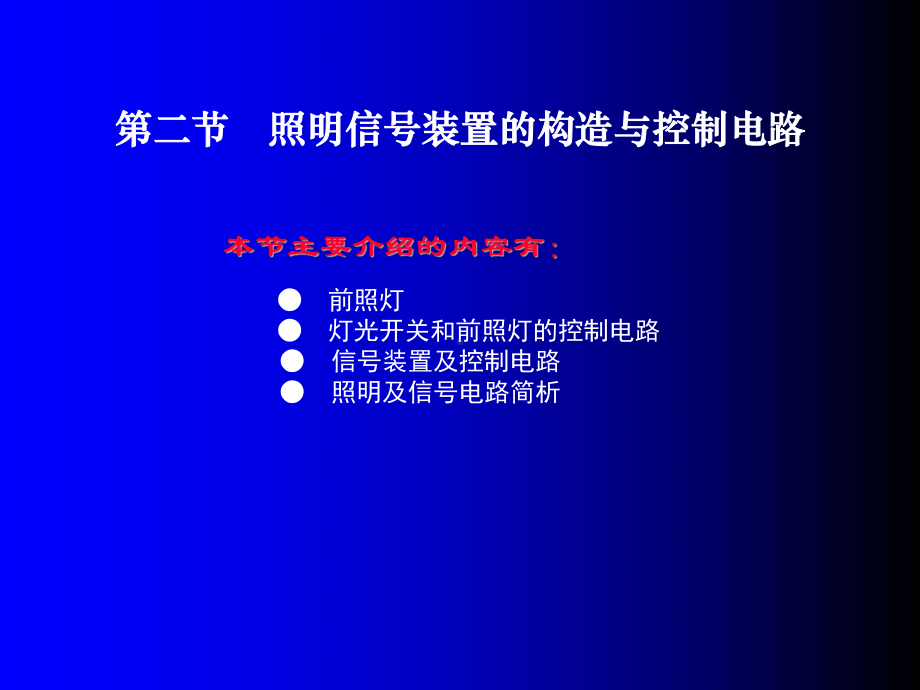 第二节　照明信号装置的构造与控制电路

本节主要介绍的内容有：

● 前照灯
● 灯光开关和前照灯的控制电路
● 信号装置及控制电路
● 照明及信号电路简析